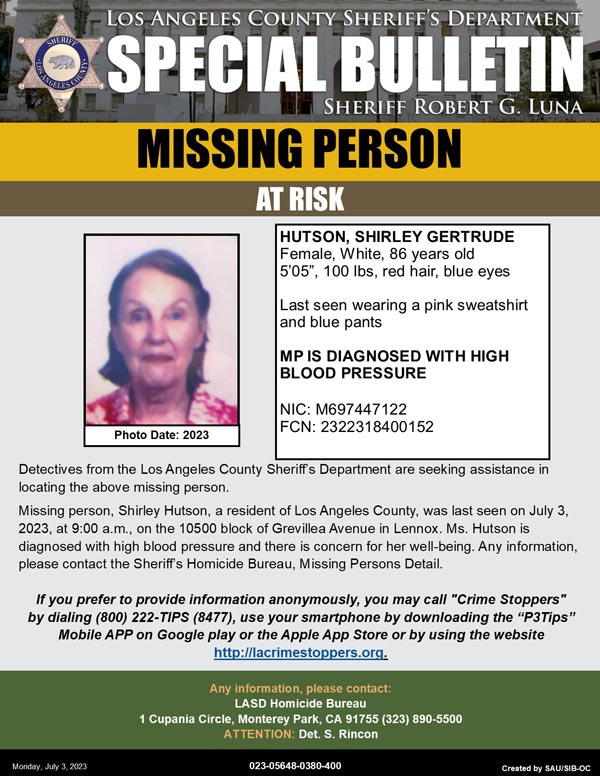 SHERIFF
LOS ANGELES COUNTY

LOS ANGELES COUNTY SHERIFF'S DEPARTMENT
SPECIAL BULLETIN
SHERIFF ROBERT G. LUNA

MISSING PERSON
AT RISK

Photo Date: 2023

HUTSON, SHIRLEY GERTRUDE
Female, White, 86 years old
5'05", 100 lbs, red hair, blue eyes

Last seen wearing a pink sweatshirt and blue pants

MP IS DIAGNOSED WITH HIGH BLOOD PRESSURE

NIC: M697447122
FCN: 2322318400152

Detectives from the Los Angeles County Sheriff's Department are seeking assistance in locating the above missing person.

Missing person, Shirley Hutson, a resident of Los Angeles County, was last seen on July 3, 2023, at 9:00 a.m., on the 10500 block of Grevillea Avenue in Lennox. Ms. Hutson is diagnosed with high blood pressure and there is concern for her well-being. Any information, please contact the Sheriff's Homicide Bureau, Missing Persons Detail.

If you prefer to provide information anonymously, you may call "Crime Stoppers" by dialing (800) 222-TIPS (8477), use your smartphone by downloading the "P3Tips" Mobile APP on Google play or the Apple App Store or by using the website http://lacrimestoppers.org.

Any information, please contact:
LASD Homicide Bureau
1 Cupania Circle, Monterey Park, CA 91755 (323) 890-5500
ATTENTION: Det. S. Rincon

Monday, July 3, 2023
023-05648-0380-400
Created by SAU/SIB-OC